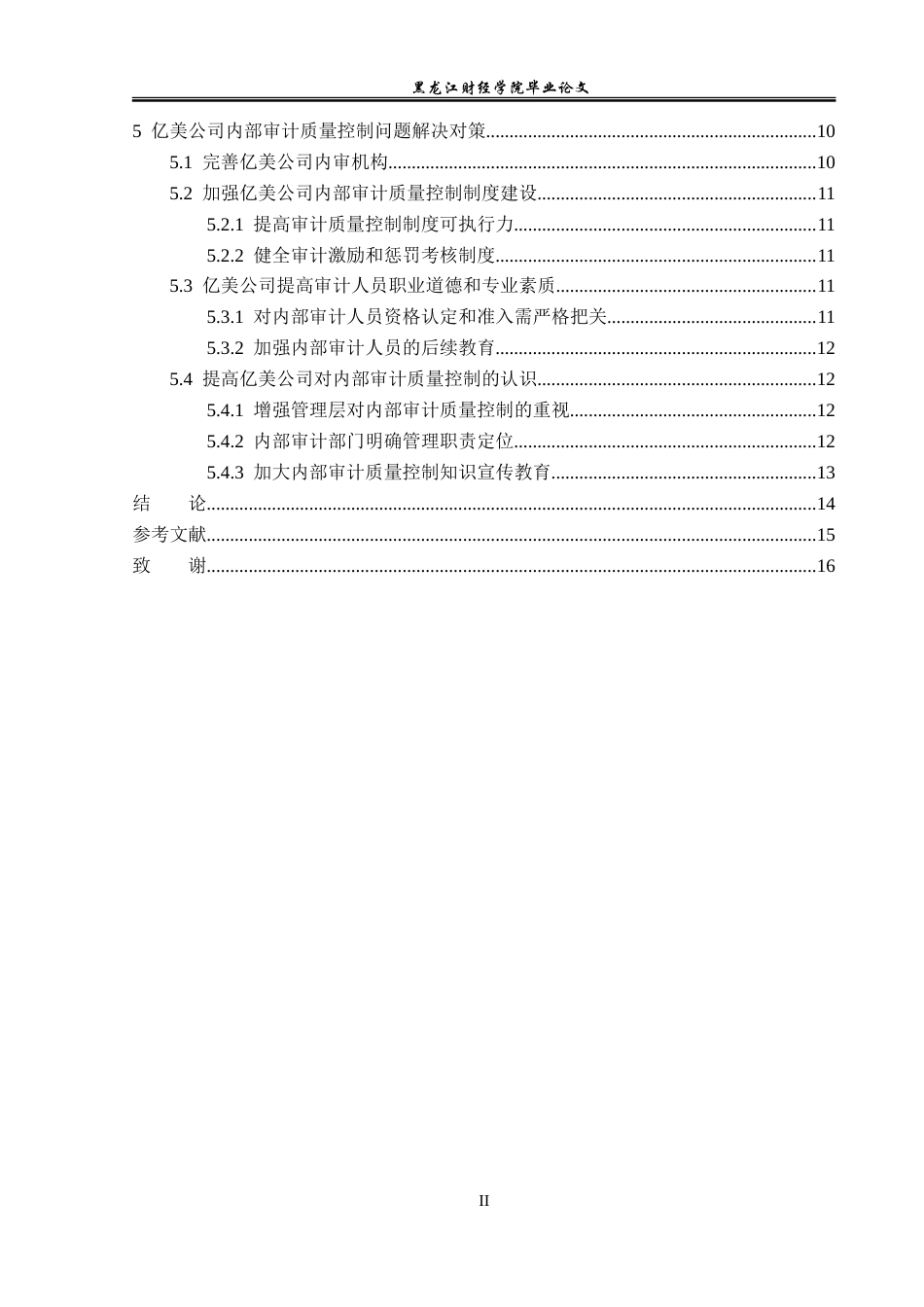 黑龙江财经学院毕业论文

5 亿美公司内部审计质量控制问题解决对策 10

5.1 完善亿美公司内审机构 10

5.2 加强亿美公司内部审计质量控制制度建设 11

5.2.1 提高审计质量控制制度可执行力 11

5.2.2 健全审计激励和惩罚考核制度 11

5.3 亿美公司提高审计人员职业道德和专业素质 11

5.3.1 对内部审计人员资格认定和准入需严格把关 11

5.3.2 加强内部审计人员的后续教育 12

5.4 提高亿美公司对内部审计质量控制的认识 12

5.4.1 增强管理层对内部审计质量控制的重视 12

5.4.2 内部审计部门明确管理职责定位 12

5.4.3 加大内部审计质量控制知识宣传教育 13

结 论 14

参考文献 15

致 谢 16

II